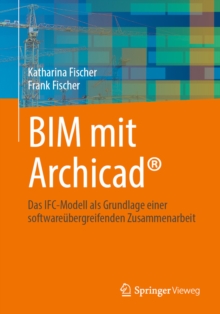 Katharina Fischer
Frank Fischer

BIM mit Archicad®

Das IFC-Modell als Grundlage einer softwareübergreifenden Zusammenarbeit

Springer Vieweg